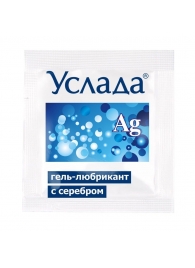 Услада®

Ag

гель-любрикант
с серебром